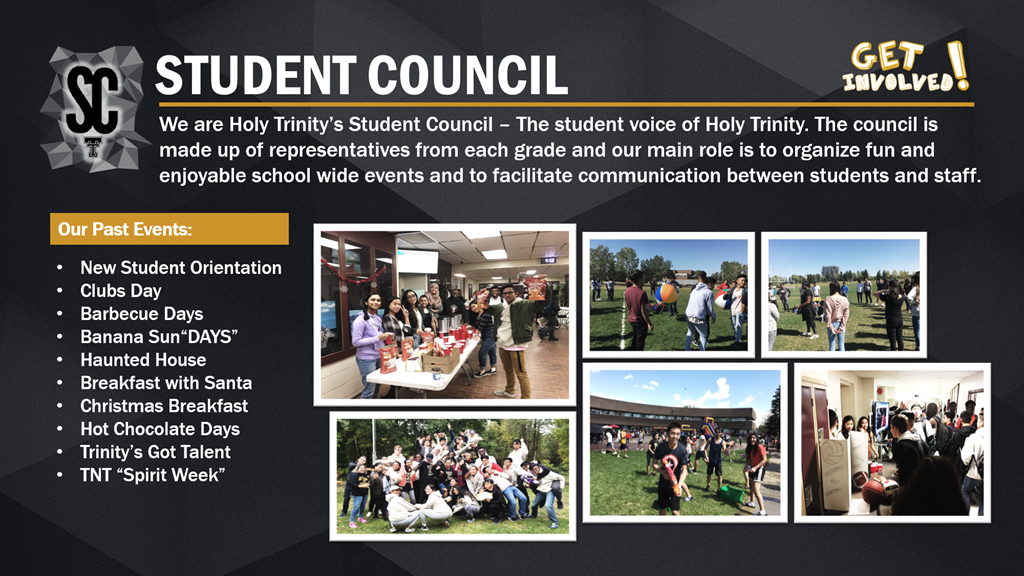 SC

STUDENT COUNCIL

GET INVOLVED!

We are Holy Trinity's Student Council – The student voice of Holy Trinity. The council is made up of representatives from each grade and our main role is to organize fun and enjoyable school wide events and to facilitate communication between students and staff.

Our Past Events:

• New Student Orientation
• Clubs Day
• Barbecue Days
• Banana Sun"DAYS"
• Haunted House
• Breakfast with Santa
• Christmas Breakfast
• Hot Chocolate Days
• Trinity's Got Talent
• TNT "Spirit Week"